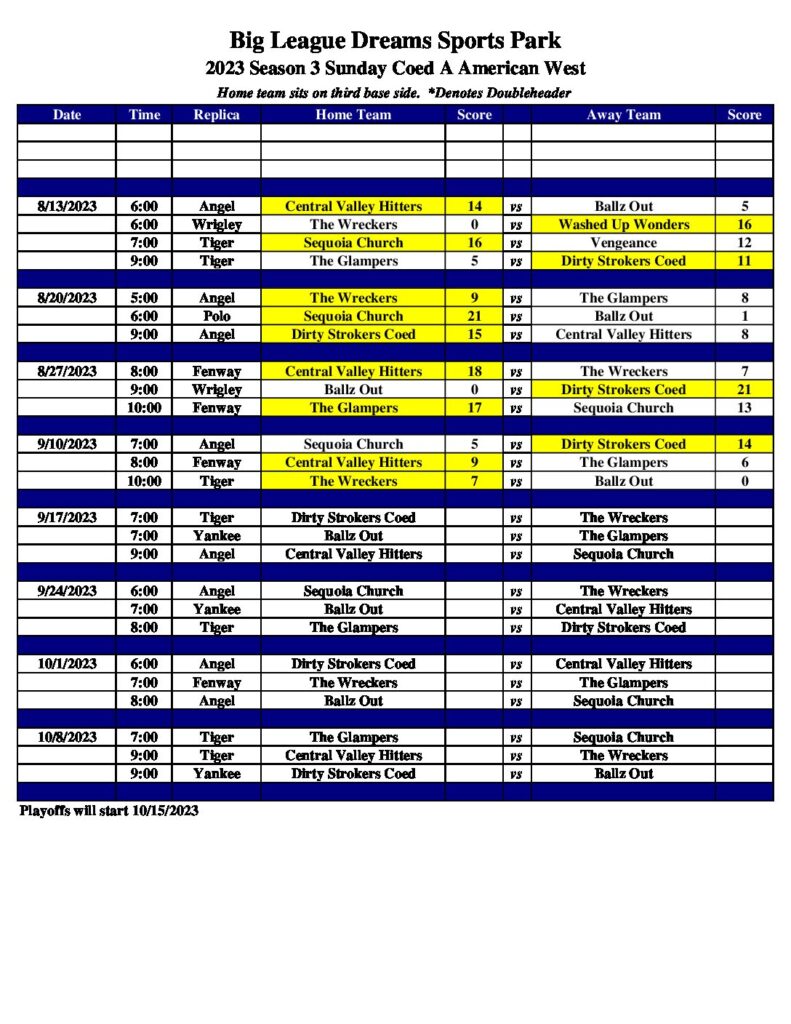 Big League Dreams Sports Park

2023 Season 3 Sunday Coed A American West

Home team sits on third base side. *Denotes Doubleheader

| Date | Time | Replica | Home Team | Score | | Away Team | Score |
|---|---|---|---|---|---|---|---|
| | | | | | | | |
| | | | | | | | |
| | | | | | | | |
| | | | | | | | |
| 8/13/2023 | 6:00 | Angel | Central Valley Hitters | 14 | vs | Ballz Out | 5 |
| | 6:00 | Wrigley | The Wreckers | 0 | vs | Washed Up Wonders | 16 |
| | 7:00 | Tiger | Sequoia Church | 16 | vs | Vengeance | 12 |
| | 9:00 | Tiger | The Glampers | 5 | vs | Dirty Strokers Coed | 11 |
| | | | | | | | |
| 8/20/2023 | 5:00 | Angel | The Wreckers | 9 | vs | The Glampers | 8 |
| | 6:00 | Polo | Sequoia Church | 21 | vs | Ballz Out | 1 |
| | 9:00 | Angel | Dirty Strokers Coed | 15 | vs | Central Valley Hitters | 8 |
| | | | | | | | |
| 8/27/2023 | 8:00 | Fenway | Central Valley Hitters | 18 | vs | The Wreckers | 7 |
| | 9:00 | Wrigley | Ballz Out | 0 | vs | Dirty Strokers Coed | 21 |
| | 10:00 | Fenway | The Glampers | 17 | vs | Sequoia Church | 13 |
| | | | | | | | |
| 9/10/2023 | 7:00 | Angel | Sequoia Church | 5 | vs | Dirty Strokers Coed | 14 |
| | 8:00 | Fenway | Central Valley Hitters | 9 | vs | The Glampers | 6 |
| | 10:00 | Tiger | The Wreckers | 7 | vs | Ballz Out | 0 |
| | | | | | | | |
| 9/17/2023 | 7:00 | Tiger | Dirty Strokers Coed | | vs | The Wreckers | |
| | 7:00 | Yankee | Ballz Out | | vs | The Glampers | |
| | 9:00 | Angel | Central Valley Hitters | | vs | Sequoia Church | |
| | | | | | | | |
| 9/24/2023 | 6:00 | Angel | Sequoia Church | | vs | The Wreckers | |
| | 7:00 | Yankee | Ballz Out | | vs | Central Valley Hitters | |
| | 8:00 | Tiger | The Glampers | | vs | Dirty Strokers Coed | |
| | | | | | | | |
| 10/1/2023 | 6:00 | Angel | Dirty Strokers Coed | | vs | Central Valley Hitters | |
| | 7:00 | Fenway | The Wreckers | | vs | The Glampers | |
| | 8:00 | Angel | Ballz Out | | vs | Sequoia Church | |
| | | | | | | | |
| 10/8/2023 | 7:00 | Tiger | The Glampers | | vs | Sequoia Church | |
| | 9:00 | Tiger | Central Valley Hitters | | vs | The Wreckers | |
| | 9:00 | Yankee | Dirty Strokers Coed | | vs | Ballz Out | |
| | | | | | | | |

Playoffs will start 10/15/2023